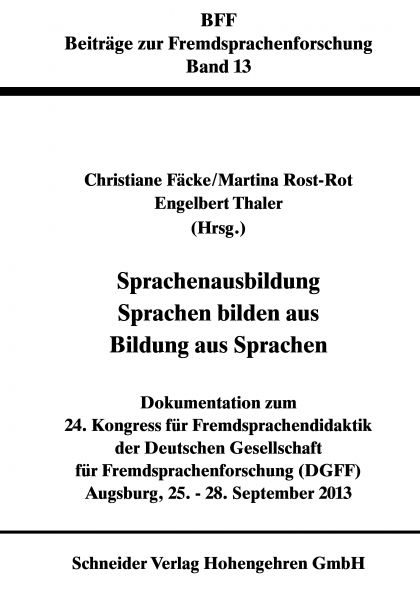 BFF
Beiträge zur Fremdsprachenforschung
Band 13

Christiane Fäcke/Martina Rost-Rot
Engelbert Thaler
(Hrsg.)

Sprachenausbildung
Sprachen bilden aus
Bildung aus Sprachen

Dokumentation zum
24. Kongress für Fremdsprachendidaktik
der Deutschen Gesellschaft
für Fremdsprachenforschung (DGFF)
Augsburg, 25. - 28. September 2013

Schneider Verlag Hohengehren GmbH